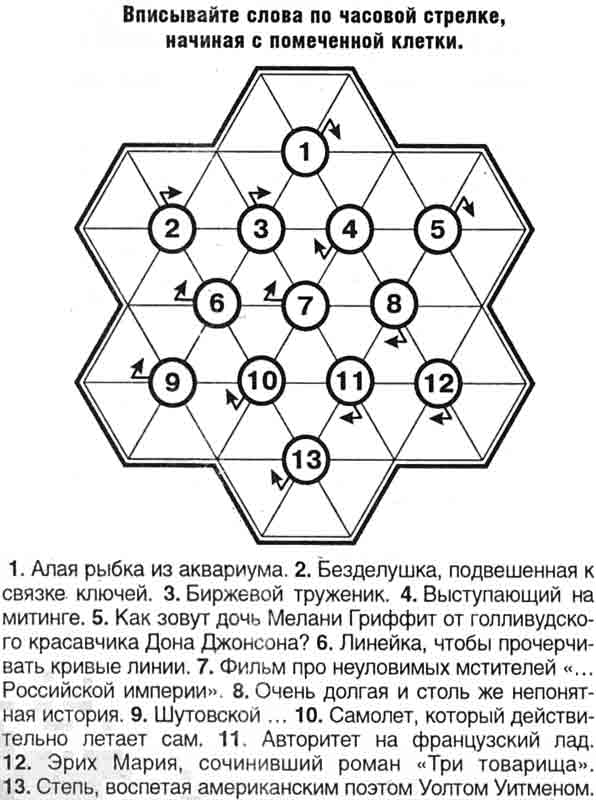 Вписывайте слова по часовой стрелке, начиная с помеченной клетки.

1
2
3
4
5
6
7
8
9
10
11
12
13

1. Алая рыбка из аквариума. 2. Безделушка, подвешенная к связке ключей. 3. Биржевой труженик. 4. Выступающий на митинге. 5. Как зовут дочь Мелани Гриффит от голливудского красавчика Дона Джонсона? 6. Линейка, чтобы прочерчивать кривые линии. 7. Фильм про неуловимых мстителей «… Российской империи». 8. Очень долгая и столь же непонятная история. 9. Шутовской … 10. Самолет, который действительно летает сам. 11. Авторитет на французский лад. 12. Эрих Мария, сочинивший роман «Три товарища». 13. Степь, воспетая американским поэтом Уолтом Уитменом.